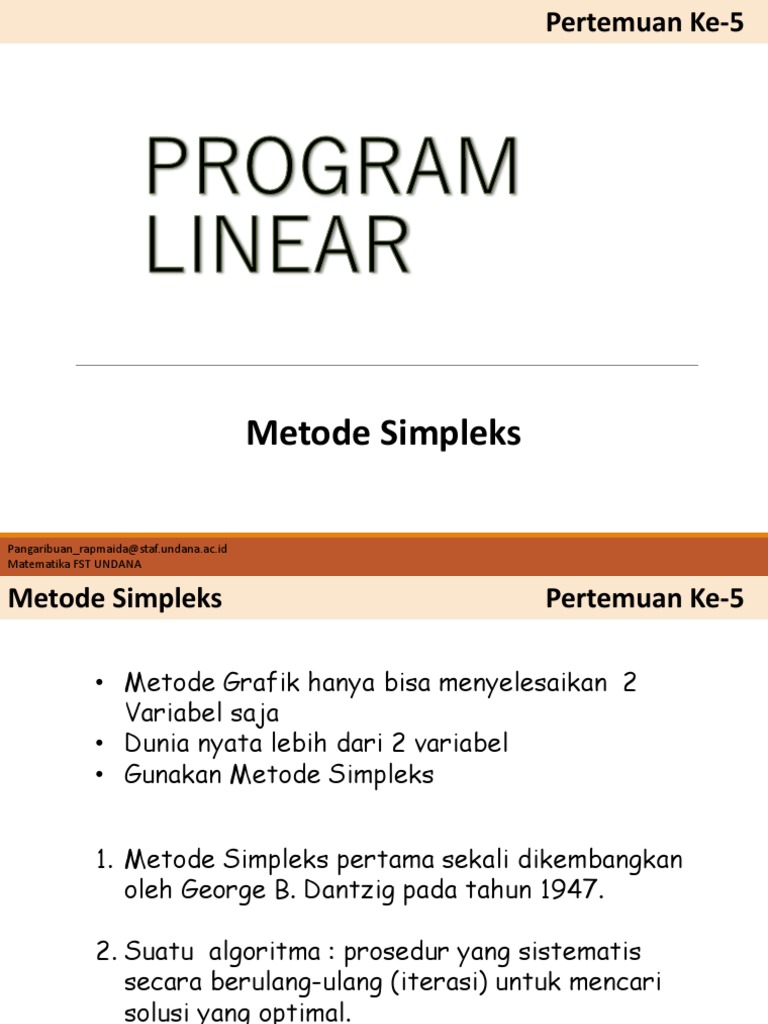 Pertemuan Ke-5

PROGRAM LINEAR

Metode Simpleks

Pangaribuan_rapmaida@staf.undana.ac.id
Matematika FST UNDANA

Metode Simpleks

Pertemuan Ke-5

• Metode Grafik hanya bisa menyelesaikan 2 Variabel saja
• Dunia nyata lebih dari 2 variabel
• Gunakan Metode Simpleks

1. Metode Simpleks pertama sekali dikembangkan oleh George B. Dantzig pada tahun 1947.

2. Suatu algoritma : prosedur yang sistematis secara berulang-ulang (iterasi) untuk mencari solusi yang optimal.